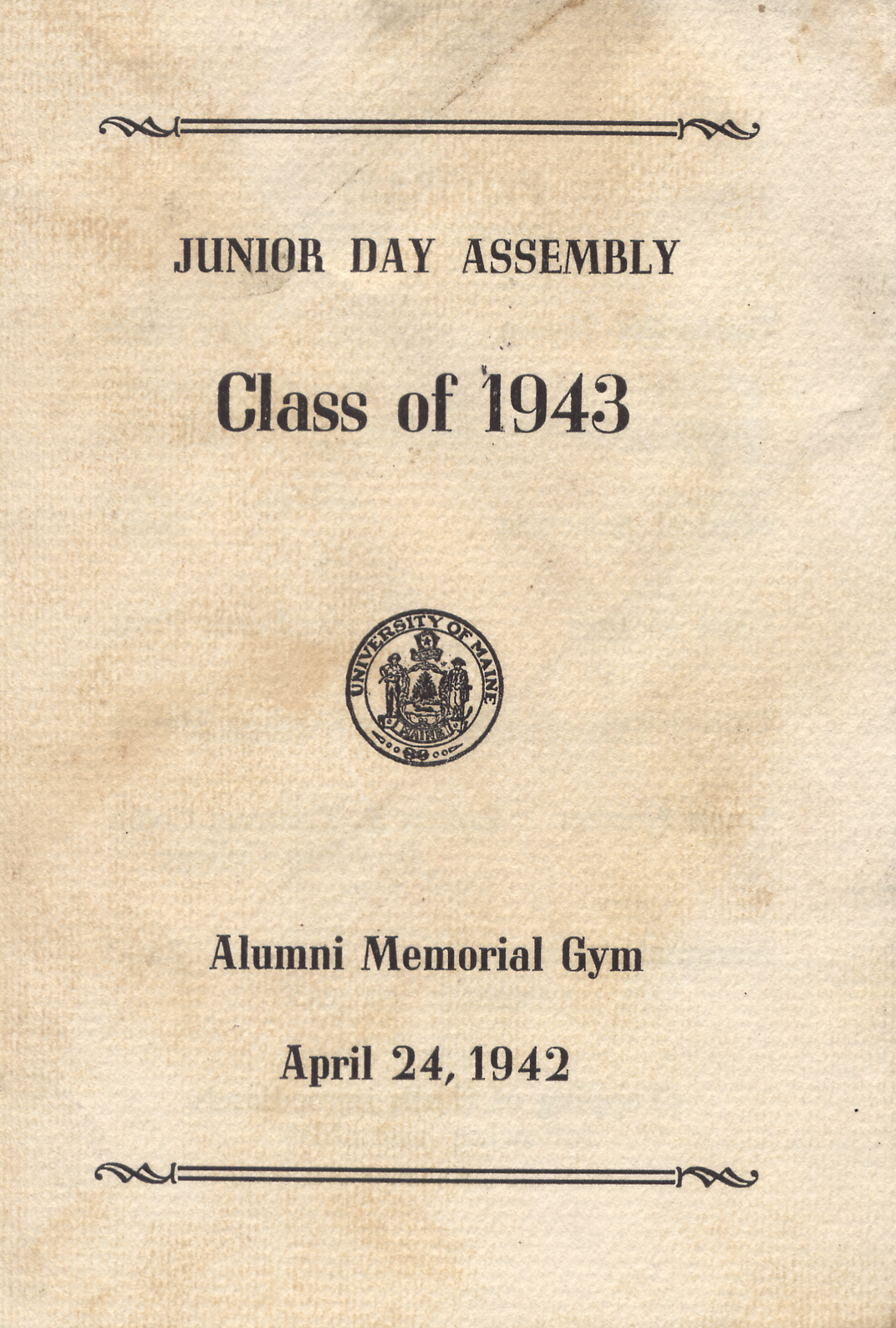 JUNIOR DAY ASSEMBLY

Class of 1943

UNIVERSITY OF MAINE

MAINE

Alumni Memorial Gym

April 24, 1942